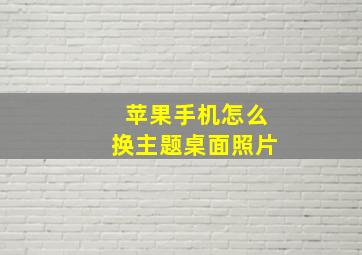 苹果手机怎么
换主题桌面照片